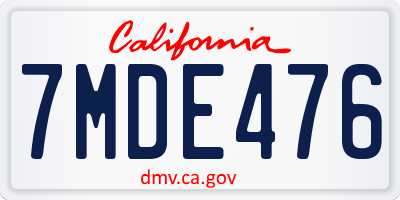 California

7MDE476

dmv.ca.gov